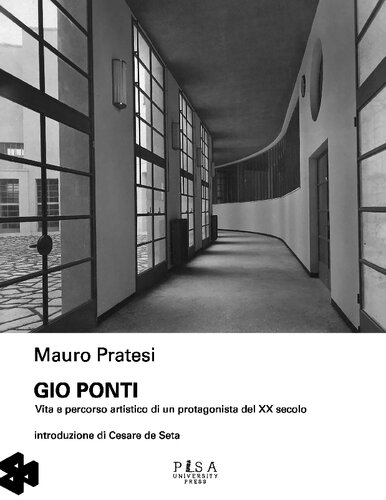 Mauro Pratesi

GIO PONTI

Vita e percorso artistico di un protagonista del XX secolo

introduzione di Cesare de Seta

PISA
UNIVERSITY
PRESS